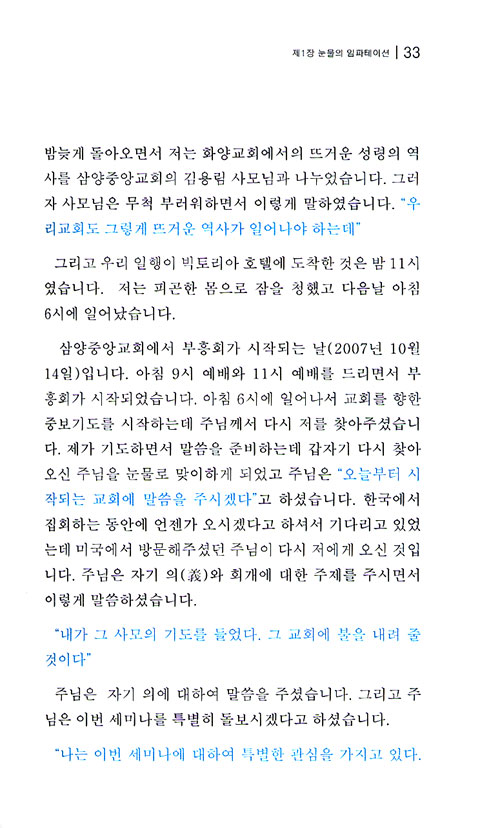 제1장 눈물의 임파테이션 | 33

밤늦게 돌아오면서 저는 화양교회에서의 뜨거운 성령의 역사를 삼양중앙교회의 김용림 사모님과 나누었습니다. 그러자 사모님은 무척 부러워하면서 이렇게 말하였습니다. "우리교회도 그렇게 뜨거운 역사가 일어나야 하는데"

그리고 우리 일행이 빅토리아 호텔에 도착한 것은 밤 11시였습니다. 저는 피곤한 몸으로 잠을 청했고 다음날 아침 6시에 일어났습니다.

삼양중앙교회에서 부흥회가 시작되는 날(2007년 10월 14일)입니다. 아침 9시 예배와 11시 예배를 드리면서 부흥회가 시작되었습니다. 아침 6시에 일어나서 교회를 향한 중보기도를 시작하는데 주님께서 다시 저를 찾아주셨습니다. 제가 기도하면서 말씀을 준비하는데 갑자기 다시 찾아오신 주님을 눈물로 맞이하게 되었고 주님은 "오늘부터 시작되는 교회에 말씀을 주시겠다"고 하셨습니다. 한국에서 집회하는 동안에 언젠가 오시겠다고 하셔서 기다리고 있었는데 미국에서 방문해주셨던 주님이 다시 저에게 오신 것입니다. 주님은 자기 의(義)와 회개에 대한 주제를 주시면서 이렇게 말씀하셨습니다.

"내가 그 사모의 기도를 들었다. 그 교회에 불을 내려 줄 것이다"

주님은 자기 의에 대하여 말씀을 주셨습니다. 그리고 주님은 이번 세미나를 특별히 돌보시겠다고 하셨습니다.

"나는 이번 세미나에 대하여 특별한 관심을 가지고 있다.